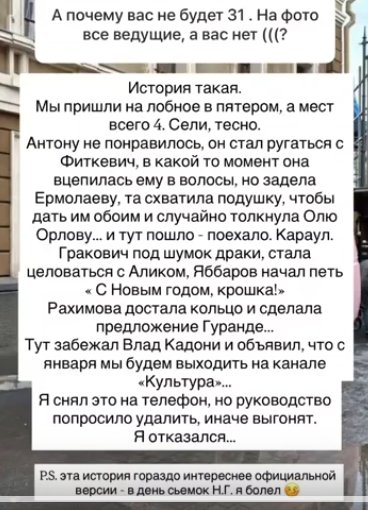 А почему вас не будет 31 . На фото все ведущие, а вас нет (((?

История такая.
Мы пришли на лобное в пятером, а мест всего 4. Сели, тесно.
Антону не понравилось, он стал ругаться с Фиткевич, в какой то момент она вцепилась ему в волосы, но задела Ермолаеву, та схватила подушку, чтобы дать им обоим и случайно толкнула Олю Орлову... и тут пошло - поехало. Караул. Гракович под шумок драки, стала целоваться с Аликом, Яббаров начал петь « С Новым годом, крошка!»
Рахимова достала кольцо и сделала предложение Гуранде...
Тут забежал Влад Кадони и объявил, что с января мы будем выходить на канале «Культура»...
Я снял это на телефон, но руководство попросило удалить, иначе выгонят.
Я отказался...

P.S. эта история гораздо интереснее официальной версии - в день сьемок Н.Г. я болел